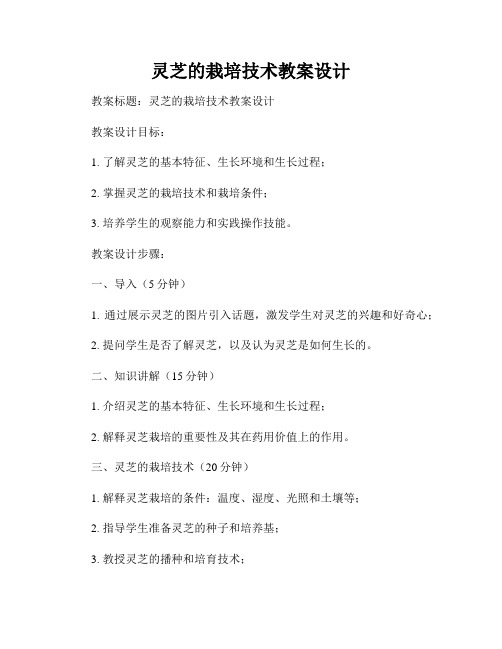 灵芝的栽培技术教案设计

教案标题：灵芝的栽培技术教案设计

教案设计目标：

1. 了解灵芝的基本特征、生长环境和生长过程；

2. 掌握灵芝的栽培技术和栽培条件；

3. 培养学生的观察能力和实践操作技能。

教案设计步骤：

一、导入（5 分钟）

1. 通过展示灵芝的图片引入话题，激发学生对灵芝的兴趣和好奇心；

2. 提问学生是否了解灵芝，以及认为灵芝是如何生长的。

二、知识讲解（15 分钟）

1. 介绍灵芝的基本特征、生长环境和生长过程；

2. 解释灵芝栽培的重要性及其在药用价值上的作用。

三、灵芝的栽培技术（20 分钟）

1. 解释灵芝栽培的条件：温度、湿度、光照和土壤等；

2. 指导学生准备灵芝的种子和培养基；

3. 教授灵芝的播种和培育技术；